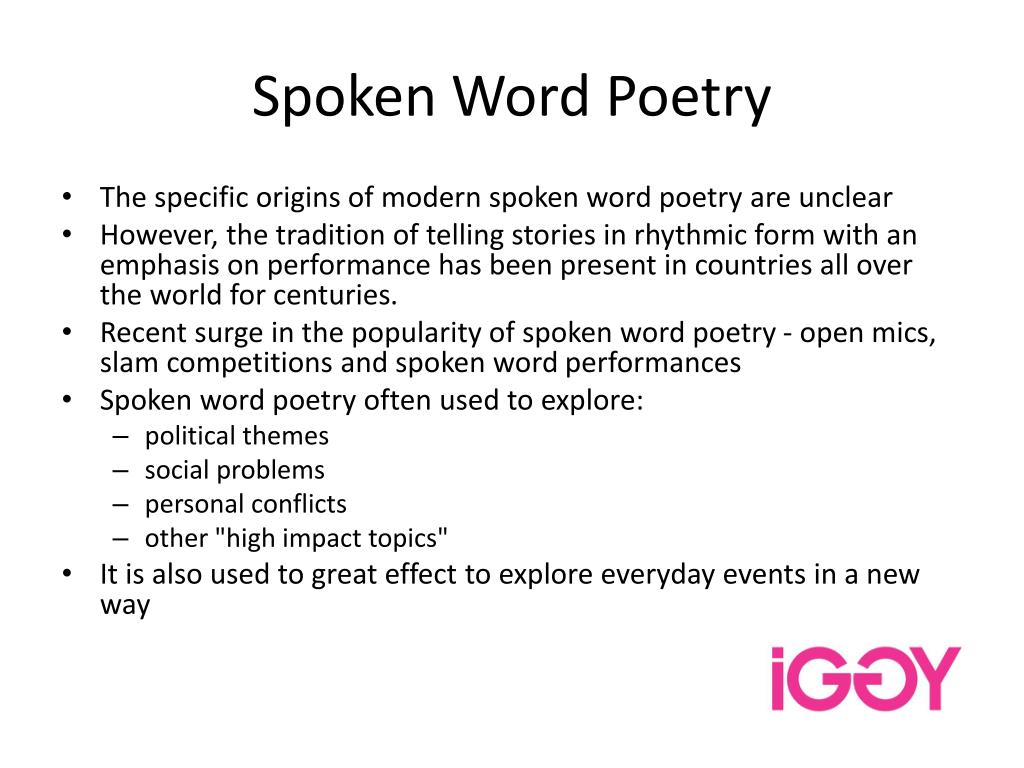 Spoken Word Poetry

• The specific origins of modern spoken word poetry are unclear
• However, the tradition of telling stories in rhythmic form with an emphasis on performance has been present in countries all over the world for centuries.
• Recent surge in the popularity of spoken word poetry - open mics, slam competitions and spoken word performances
• Spoken word poetry often used to explore:
  – political themes
  – social problems
  – personal conflicts
  – other "high impact topics"
• It is also used to great effect to explore everyday events in a new way

iGGY